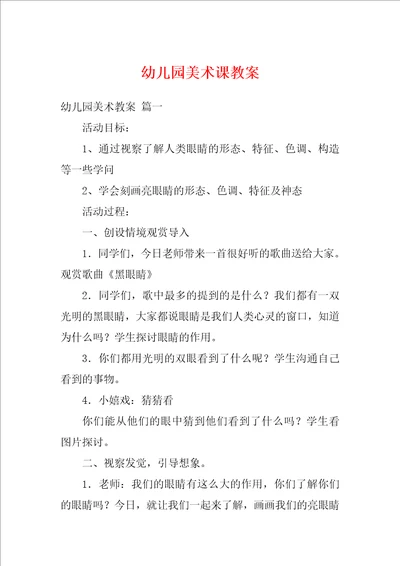 幼儿园美术课教案

幼儿园美术教案 篇一

活动目标：

1、通过视察了解人类眼睛的形态、特征、色调、构造等一些学问

2、学会刻画亮眼睛的形态、色调、特征及神态

活动过程：

一、创设情境观赏导入

1．同学们，今日老师带来一首很好听的歌曲送给大家。观赏歌曲《黑眼睛》

2．同学们，歌中最多的提到的是什么？我们都有一双光明的黑眼睛，大家都说眼睛是我们人类心灵的窗口，知道为什么吗？学生探讨眼睛的作用。

3．你们都用光明的双眼看到了什么呢？学生沟通自己看到的事物。

4．小嬉戏：猜猜看

你们能从他们的眼中猜到他们看到了什么吗？学生看图片探讨。

二、视察发觉，引导想象。

1．老师：我们的眼睛有这么大的作用，你们了解你们的眼睛吗？今日，就让我们一起来了解，画画我们的亮眼睛